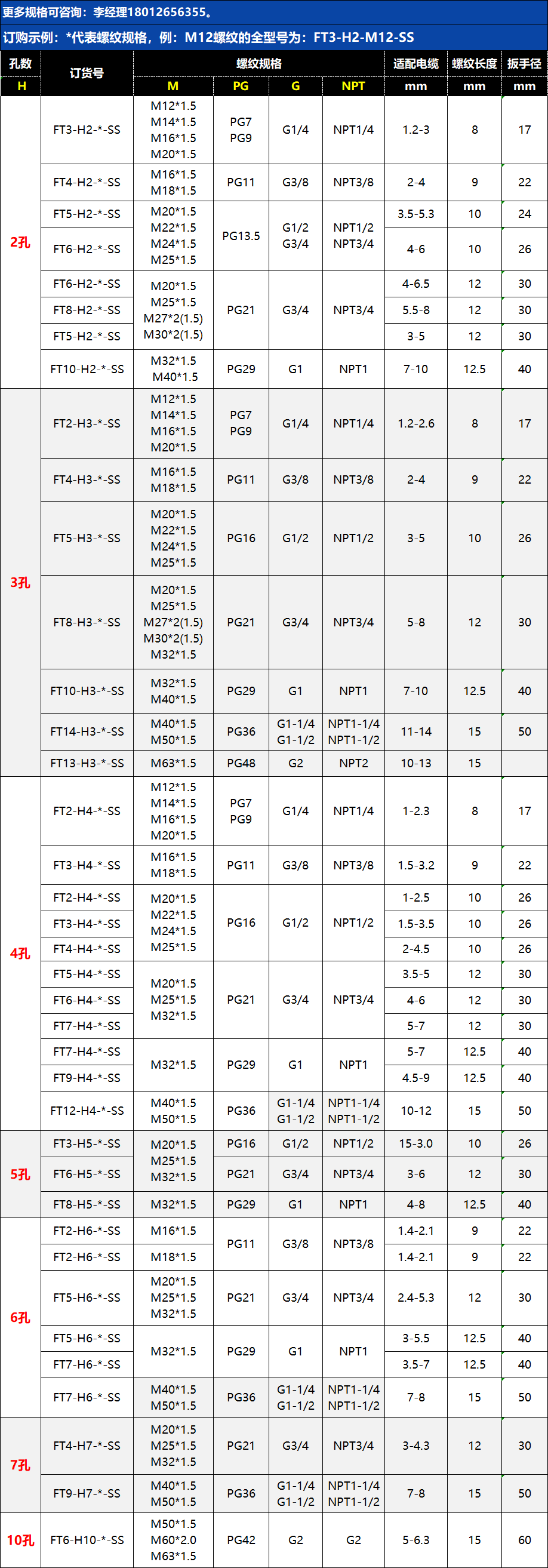 更多规格可咨询：李经理18012656355。

订购示例：*代表螺纹规格，例：M12螺纹的全型号为：FT3-H2-M12-SS

| 孔数 | 订货号 | 螺纹规格 |  |  |  | 适配电缆 | 螺纹长度 | 扳手径 |
|---|---|---|---|---|---|---|---|---|
| H |  | M | PG | G | NPT | mm | mm | mm |
| 2孔 | FT3-H2-*-SS | M12*1.5 M14*1.5 M16*1.5 M20*1.5 | PG7 PG9 | G1/4 | NPT1/4 | 1.2-3 | 8 | 17 |
|  | FT4-H2-*-SS | M16*1.5 M18*1.5 | PG11 | G3/8 | NPT3/8 | 2-4 | 9 | 22 |
|  | FT5-H2-*-SS | M20*1.5 M22*1.5 M24*1.5 M25*1.5 | PG13.5 | G1/2 G3/4 | NPT1/2 NPT3/4 | 3.5-5.3 | 10 | 24 |
|  | FT6-H2-*-SS |  |  |  |  | 4-6 | 10 | 26 |
|  | FT6-H2-*-SS | M20*1.5 M25*1.5 M27*2(1.5) M30*2(1.5) | PG21 | G3/4 | NPT3/4 | 4-6.5 | 12 | 30 |
|  | FT8-H2-*-SS |  |  |  |  | 5.5-8 | 12 | 30 |
|  | FT5-H2-*-SS |  |  |  |  | 3-5 | 12 | 30 |
|  | FT10-H2-*-SS | M32*1.5 M40*1.5 | PG29 | G1 | NPT1 | 7-10 | 12.5 | 40 |
| 3孔 | FT2-H3-*-SS | M12*1.5 M14*1.5 M16*1.5 M20*1.5 | PG7 PG9 | G1/4 | NPT1/4 | 1.2-2.6 | 8 | 17 |
|  | FT4-H3-*-SS | M16*1.5 M18*1.5 | PG11 | G3/8 | NPT3/8 | 2-4 | 9 | 22 |
|  | FT5-H3-*-SS | M20*1.5 M22*1.5 M24*1.5 M25*1.5 | PG16 | G1/2 | NPT1/2 | 3-5 | 10 | 26 |
|  | FT8-H3-*-SS | M20*1.5 M25*1.5 M27*2(1.5) M30*2(1.5) M32*1.5 | PG21 | G3/4 | NPT3/4 | 5-8 | 12 | 30 |
|  | FT10-H3-*-SS | M32*1.5 M40*1.5 | PG29 | G1 | NPT1 | 7-10 | 12.5 | 40 |
|  | FT14-H3-*-SS | M40*1.5 M50*1.5 | PG36 | G1-1/4 G1-1/2 | NPT1-1/4 NPT1-1/2 | 11-14 | 15 | 50 |
|  | FT13-H3-*-SS | M63*1.5 | PG48 | G2 | NPT2 | 10-13 | 15 |  |
| 4孔 | FT2-H4-*-SS | M12*1.5 M14*1.5 M16*1.5 M20*1.5 | PG7 PG9 | G1/4 | NPT1/4 | 1-2.3 | 8 | 17 |
|  | FT3-H4-*-SS | M16*1.5 M18*1.5 | PG11 | G3/8 | NPT3/8 | 1.5-3.2 | 9 | 22 |
|  | FT2-H4-*-SS | M20*1.5 M22*1.5 M24*1.5 M25*1.5 | PG16 | G1/2 | NPT1/2 | 1-2.5 | 10 | 26 |
|  | FT3-H4-*-SS |  |  |  |  | 1.5-3.5 | 10 | 26 |
|  | FT4-H4-*-SS |  |  |  |  | 2-4.5 | 10 | 26 |
|  | FT5-H4-*-SS | M20*1.5 M25*1.5 M32*1.5 | PG21 | G3/4 | NPT3/4 | 3.5-5 | 12 | 30 |
|  | FT6-H4-*-SS |  |  |  |  | 4-6 | 12 | 30 |
|  | FT7-H4-*-SS |  |  |  |  | 5-7 | 12 | 30 |
|  | FT7-H4-*-SS | M32*1.5 | PG29 | G1 | NPT1 | 5-7 | 12.5 | 40 |
|  | FT9-H4-*-SS |  |  |  |  | 4.5-9 | 12.5 | 40 |
|  | FT12-H4-*-SS | M40*1.5 M50*1.5 | PG36 | G1-1/4 G1-1/2 | NPT1-1/4 NPT1-1/2 | 10-12 | 15 | 50 |
| 5孔 | FT3-H5-*-SS | M20*1.5 M25*1.5 M32*1.5 | PG16 | G1/2 | NPT1/2 | 15-3.0 | 10 | 26 |
|  | FT6-H5-*-SS |  | PG21 | G3/4 | NPT3/4 | 3-6 | 12 | 30 |
|  | FT8-H5-*-SS | M32*1.5 | PG29 | G1 | NPT1 | 4-8 | 12.5 | 40 |
| 6孔 | FT2-H6-*-SS | M16*1.5 | PG11 | G3/8 | NPT3/8 | 1.4-2.1 | 9 | 22 |
|  | FT2-H6-*-SS | M18*1.5 |  |  |  | 1.4-2.1 | 9 | 22 |
|  | FT5-H6-*-SS | M20*1.5 M25*1.5 M32*1.5 | PG21 | G3/4 | NPT3/4 | 2.4-5.3 | 12 | 30 |
|  | FT5-H6-*-SS | M32*1.5 | PG29 | G1 | NPT1 | 3-5.5 | 12.5 | 40 |
|  | FT7-H6-*-SS |  |  |  |  | 3.5-7 | 12.5 | 40 |
|  | FT7-H6-*-SS | M40*1.5 M50*1.5 | PG36 | G1-1/4 G1-1/2 | NPT1-1/4 NPT1-1/2 | 7-8 | 15 | 50 |
| 7孔 | FT4-H7-*-SS | M20*1.5 M25*1.5 M32*1.5 | PG21 | G3/4 | NPT3/4 | 3-4.3 | 12 | 30 |
|  | FT9-H7-*-SS | M40*1.5 M50*1.5 | PG36 | G1-1/4 G1-1/2 | NPT1-1/4 NPT1-1/2 | 7-8 | 15 | 50 |
| 10孔 | FT6-H10-*-SS | M50*1.5 M60*2.0 M63*1.5 | PG42 | G2 | G2 | 5-6.3 | 15 | 60 |